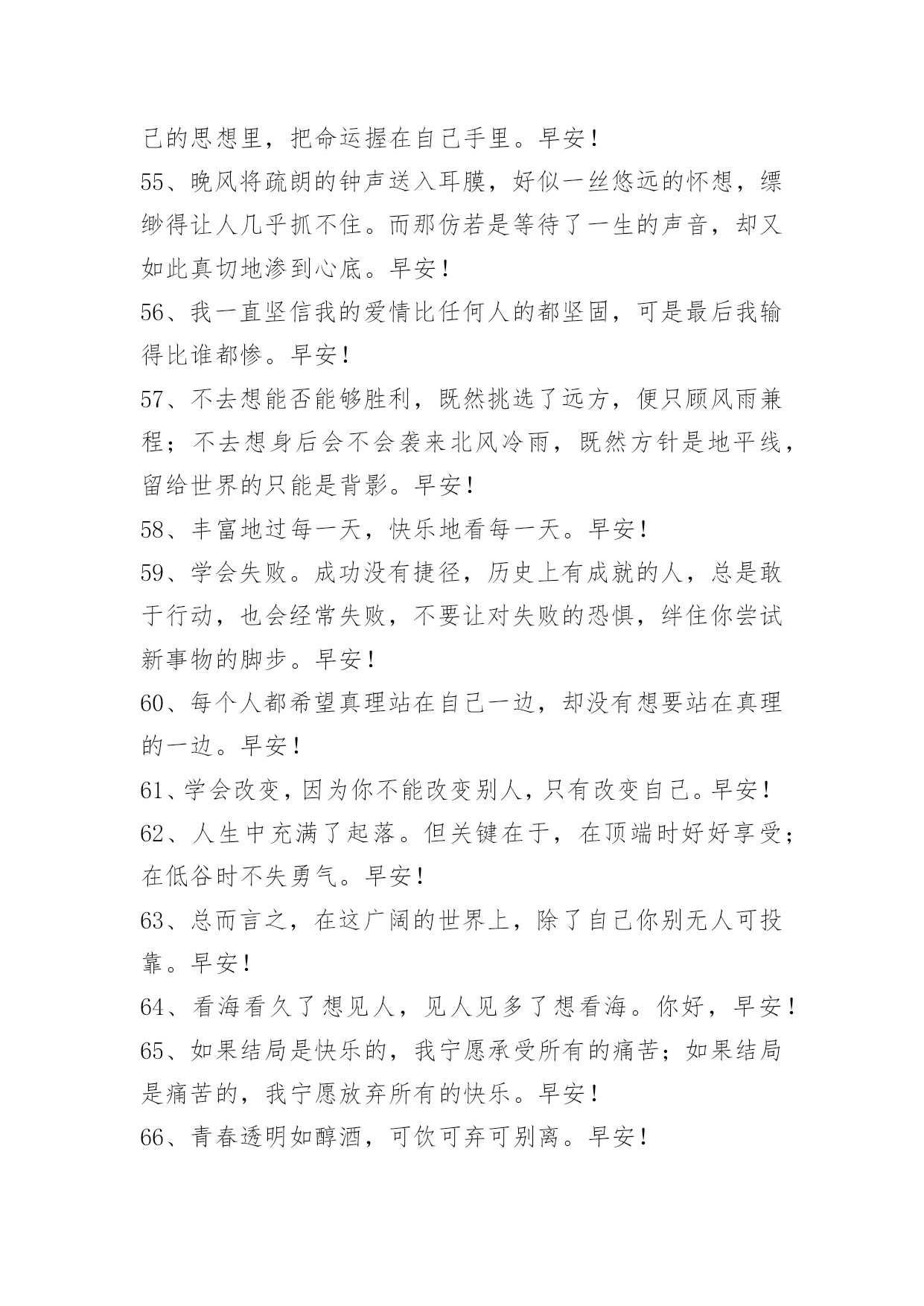 己的思想里，把命运握在自己手里。早安！

55、晚风将疏朗的钟声送入耳膜，好似一丝悠远的怀想，缥缈得让人几乎抓不住。而那仿若是等待了一生的声音，却又如此真切地渗到心底。早安！

56、我一直坚信我的爱情比任何人的都坚固，可是最后我输得比谁都惨。早安！

57、不去想能否能够胜利，既然挑选了远方，便只顾风雨兼程；不去想身后会不会袭来北风冷雨，既然方针是地平线，留给世界的只能是背影。早安！

58、丰富地过每一天，快乐地看每一天。早安！

59、学会失败。成功没有捷径，历史上有成就的人，总是敢于行动，也会经常失败，不要让对失败的恐惧，绊住你尝试新事物的脚步。早安！

60、每个人都希望真理站在自己一边，却没有想要站在真理的一边。早安！

61、学会改变，因为你不能改变别人，只有改变自己。早安！

62、人生中充满了起落。但关键在于，在顶端时好好享受；在低谷时不失勇气。早安！

63、总而言之，在这广阔的世界上，除了自己你别无人可投靠。早安！

64、看海看久了想见人，见人见多了想看海。你好，早安！

65、如果结局是快乐的，我宁愿承受所有的痛苦；如果结局是痛苦的，我宁愿放弃所有的快乐。早安！

66、青春透明如醇酒，可饮可弃可别离。早安！